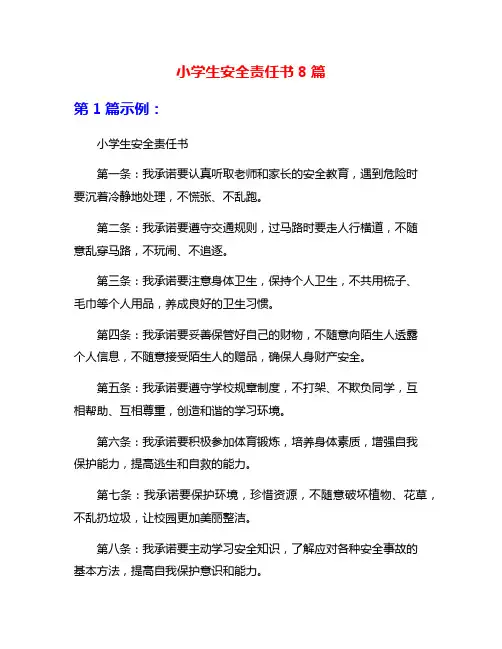 小学生安全责任书 8 篇

第 1 篇示例：

小学生安全责任书

第一条：我承诺要认真听取老师和家长的安全教育，遇到危险时要沉着冷静地处理，不慌张、不乱跑。

第二条：我承诺要遵守交通规则，过马路时要走人行横道，不随意乱穿马路，不玩闹、不追逐。

第三条：我承诺要注意身体卫生，保持个人卫生，不共用梳子、毛巾等个人用品，养成良好的卫生习惯。

第四条：我承诺要妥善保管好自己的财物，不随意向陌生人透露个人信息，不随意接受陌生人的赠品，确保人身财产安全。

第五条：我承诺要遵守学校规章制度，不打架、不欺负同学，互相帮助、互相尊重，创造和谐的学习环境。

第六条：我承诺要积极参加体育锻炼，培养身体素质，增强自我保护能力，提高逃生和自救的能力。

第七条：我承诺要保护环境，珍惜资源，不随意破坏植物、花草，不乱扔垃圾，让校园更加美丽整洁。

第八条：我承诺要主动学习安全知识，了解应对各种安全事故的基本方法，提高自我保护意识和能力。